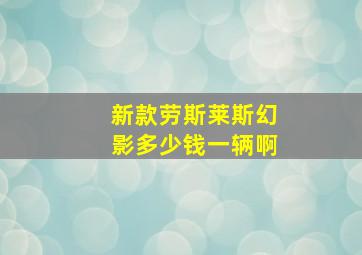 新款劳斯莱斯幻影多少钱一辆啊